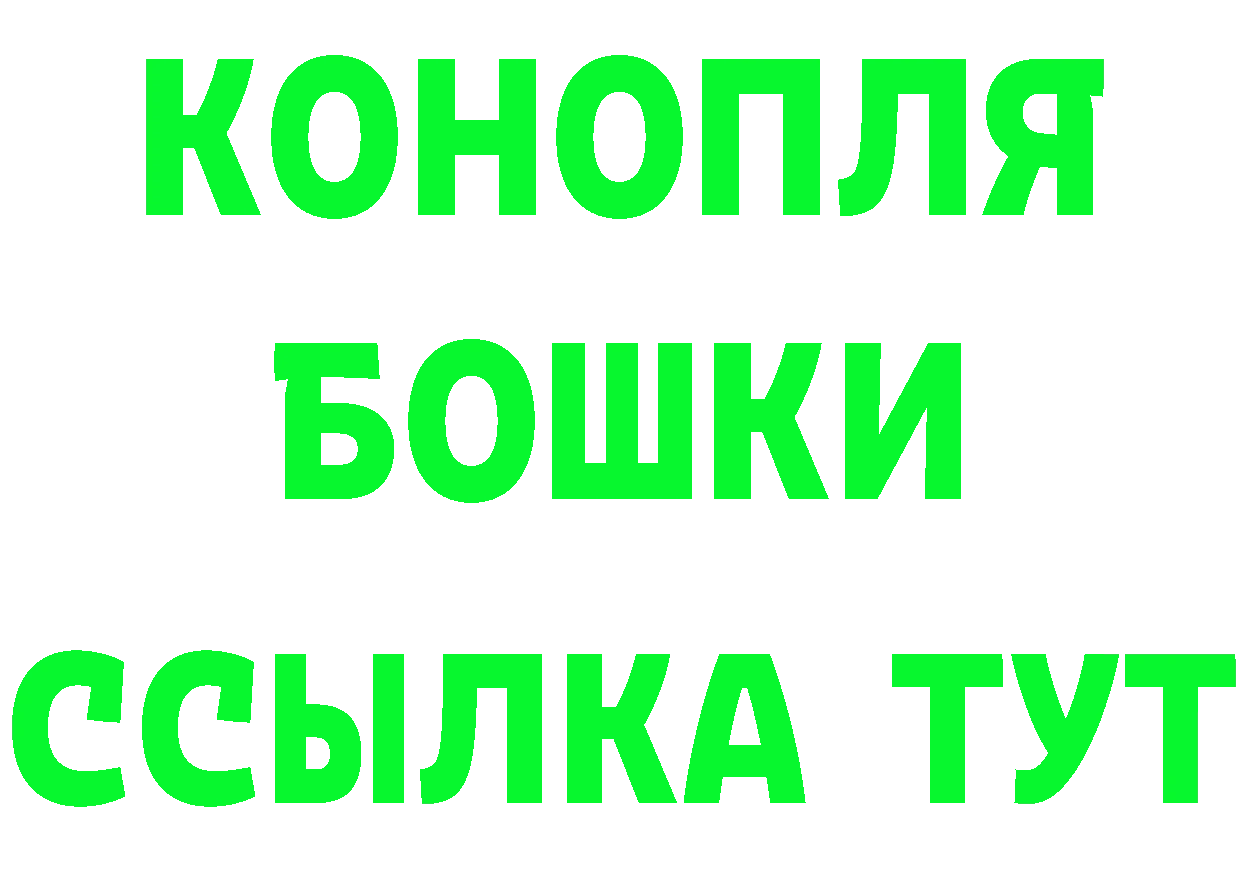 КОНОПЛЯ
БОШКИ
ССЫЛКА ТУТ